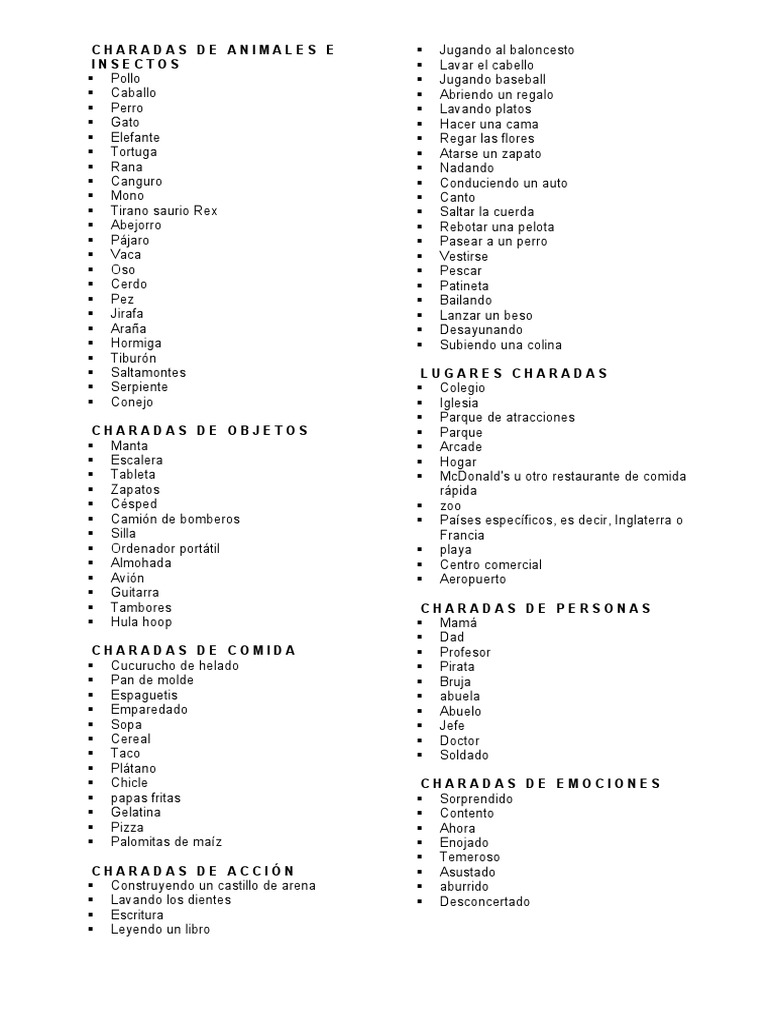 CHARADAS DE ANIMALES E INSECTOS
- Pollo
- Caballo
- Perro
- Gato
- Elefante
- Tortuga
- Rana
- Canguro
- Mono
- Tirano saurio Rex
- Abejorro
- Pájaro
- Vaca
- Oso
- Cerdo
- Pez
- Jirafa
- Araña
- Hormiga
- Tiburón
- Saltamontes
- Serpiente
- Conejo

CHARADAS DE OBJETOS
- Manta
- Escalera
- Tableta
- Zapatos
- Césped
- Camión de bomberos
- Silla
- Ordenador portátil
- Almohada
- Avión
- Guitarra
- Tambores
- Hula hoop

CHARADAS DE COMIDA
- Cucurucho de helado
- Pan de molde
- Espaguetis
- Emparedado
- Sopa
- Cereal
- Taco
- Plátano
- Chicle
- papas fritas
- Gelatina
- Pizza
- Palomitas de maíz

CHARADAS DE ACCIÓN
- Construyendo un castillo de arena
- Lavando los dientes
- Escritura
- Leyendo un libro
- Jugando al baloncesto
- Lavar el cabello
- Jugando baseball
- Abriendo un regalo
- Lavando platos
- Hacer una cama
- Regar las flores
- Atarse un zapato
- Nadando
- Conduciendo un auto
- Canto
- Saltar la cuerda
- Rebotar una pelota
- Pasear a un perro
- Vestirse
- Pescar
- Patineta
- Bailando
- Lanzar un beso
- Desayunando
- Subiendo una colina

LUGARES CHARADAS
- Colegio
- Iglesia
- Parque de atracciones
- Parque
- Arcade
- Hogar
- McDonald's u otro restaurante de comida rápida
- zoo
- Países específicos, es decir, Inglaterra o Francia
- playa
- Centro comercial
- Aeropuerto

CHARADAS DE PERSONAS
- Mamá
- Dad
- Profesor
- Pirata
- Bruja
- abuela
- Abuelo
- Jefe
- Doctor
- Soldado

CHARADAS DE EMOCIONES
- Sorprendido
- Contento
- Ahora
- Enojado
- Temeroso
- Asustado
- aburrido
- Desconcertado